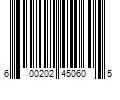 6 00202 45060 5